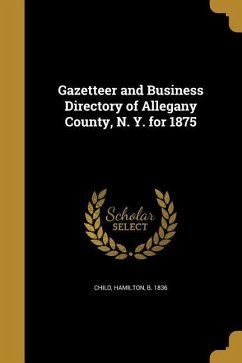 Gazetteer and Business Directory of Allegany County, N. Y. for 1875

Scholar SELECT

CHILD, HAMILTON, B. 1836